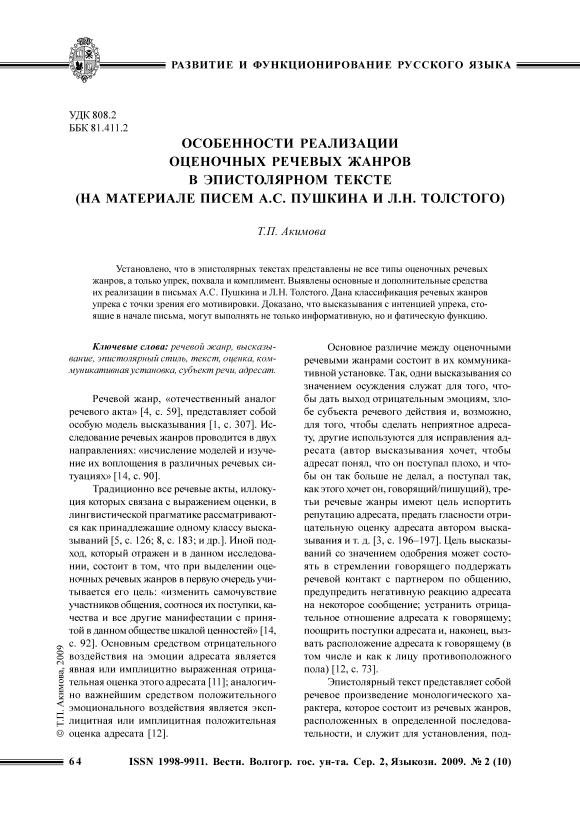 РАЗВИТИЕ И ФУНКЦИОНИРОВАНИЕ РУССКОГО ЯЗЫКА

УДК 808.2
ББК 81.411.2

ОСОБЕННОСТИ РЕАЛИЗАЦИИ ОЦЕНОЧНЫХ РЕЧЕВЫХ ЖАНРОВ В ЭПИСТОЛЯРНОМ ТЕКСТЕ (НА МАТЕРИАЛЕ ПИСЕМ А.С. ПУШКИНА И Л.Н. ТОЛСТОГО)

Т.П. Акимова

Установлено, что в эпистолярных текстах представлены не все типы оценочных речевых жанров, а только упрек, похвала и комплимент. Выявлены основные и дополнительные средства их реализации в письмах А.С. Пушкина и Л.Н. Толстого. Дана классификация речевых жанров упрека с точки зрения его мотивировки. Доказано, что высказывания с интенцией упрека, стоящие в начале письма, могут выполнять не только информативную, но и фатическую функцию.

Ключевые слова: речевой жанр, высказывание, эпистолярный стиль, текст, оценка, коммуникативная установка, субъект речи, адресат.

Речевой жанр, «отечественный аналог речевого акта» [4, с. 59], представляет собой особую модель высказывания [1, с. 307]. Исследование речевых жанров проводится в двух направлениях: «исчисление моделей и изучение их воплощения в различных речевых ситуациях» [14, с. 90].

Традиционно все речевые акты, иллокуция которых связана с выражением оценки, в лингвистической прагматике рассматриваются как принадлежащие одному классу высказываний [5, с. 126; 8, с. 183; и др.]. Иной подход, который отражен и в данном исследовании, состоит в том, что при выделении оценочных речевых жанров в первую очередь учитывается его цель: «изменить самочувствие участников общения, соотнося их поступки, качества и все другие манифестации с принятой в данном обществе шкалой ценностей» [14, с. 92]. Основным средством отрицательного воздействия на эмоции адресата является явная или имплицитно выраженная отрицательная оценка этого адресата [11]; аналогично важнейшим средством положительного эмоционального воздействия является эксплицитная или имплицитная положительная оценка адресата [12].

Основное различие между оценочными речевыми жанрами состоит в их коммуникативной установке. Так, одни высказывания со значением осуждения служат для того, чтобы дать выход отрицательным эмоциям, злобе субъекта речевого действия и, возможно, для того, чтобы сделать неприятное адресату, другие используются для исправления адресата (автор высказывания хочет, чтобы адресат понял, что он поступал плохо, и чтобы он так больше не делал, а поступал так, как этого хочет он, говорящий/пишущий), третьи речевые жанры имеют цель испортить репутацию адресата, предать гласности отрицательную оценку адресата автором высказывания и т. д. [3, с. 196–197]. Цель высказываний со значением одобрения может состоять в стремлении говорящего поддержать речевой контакт с партнером по общению, предупредить негативную реакцию адресата на некоторое сообщение; устранить отрицательное отношение адресата к говорящему; поощрить поступки адресата и, наконец, вызвать расположение адресата к говорящему (в том числе и как к лицу противоположного пола) [12, с. 73].

Эпистолярный текст представляет собой речевое произведение монологического характера, которое состоит из речевых жанров, расположенных в определенной последовательности, и служит для установления, под-

© Т.П. Акимова, 2009

64 ISSN 1998-9911. Вестн. Волгогр. гос. ун-та. Сер. 2, Языкозн. 2009. № 2 (10)